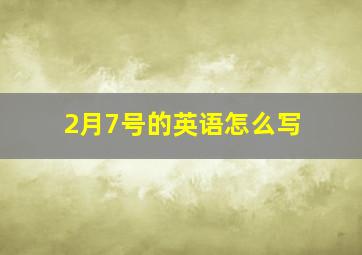 2月7号的英语怎么写